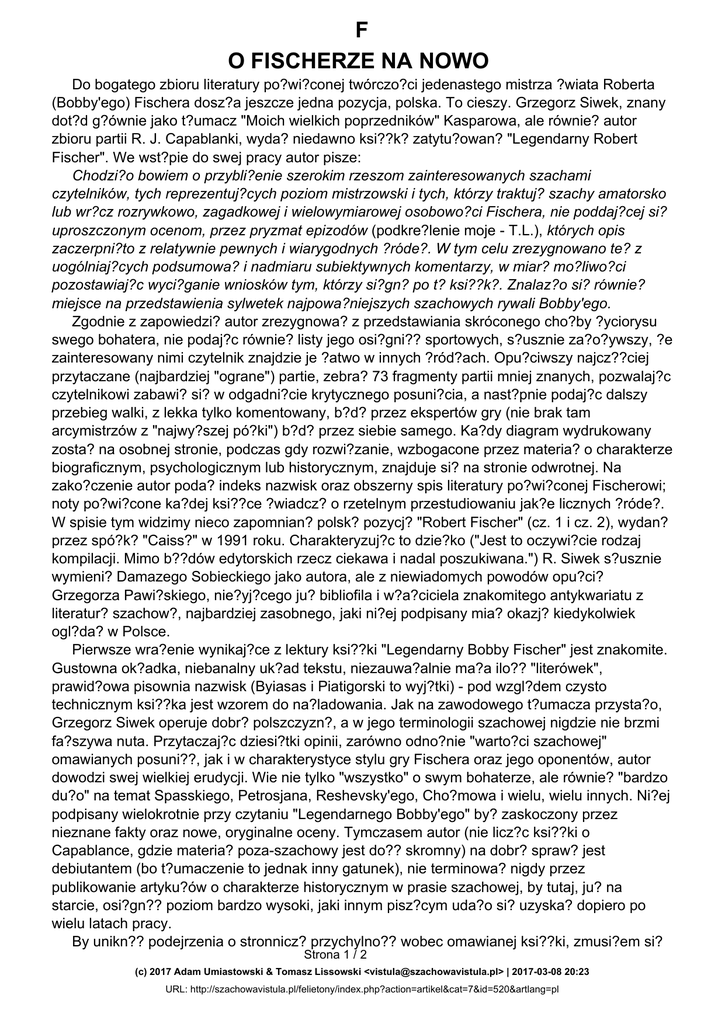 F
O FISCHERZE NA NOWO

Do bogatego zbioru literatury po?wi?conej twórczo?ci jedenastego mistrza ?wiata Roberta (Bobby'ego) Fischera dosz?a jeszcze jedna pozycja, polska. To cieszy. Grzegorz Siwek, znany dot?d g?ównie jako t?umacz "Moich wielkich poprzedników" Kasparowa, ale równie? autor zbioru partii R. J. Capablanki, wyda? niedawno ksi??k? zatytu?owan? "Legendarny Robert Fischer". We wst?pie do swej pracy autor pisze:

Chodzi?o bowiem o przybli?enie szerokim rzeszom zainteresowanych szachami czytelników, tych reprezentuj?cych poziom mistrzowski i tych, którzy traktuj? szachy amatorsko lub wr?cz rozrywkowo, zagadkowej i wielowymiarowej osobowo?ci Fischera, nie poddaj?cej si? uproszczonym ocenom, przez pryzmat epizodów (podkre?lenie moje - T.L.), których opis zaczerpni?to z relatywnie pewnych i wiarygodnych ?róde?. W tym celu zrezygnowano te? z uogólniaj?cych podsumowa? i nadmiaru subiektywnych komentarzy, w miar? mo?liwo?ci pozostawiaj?c wyci?ganie wniosków tym, którzy si?gn? po t? ksi??k?. Znalaz?o si? równie? miejsce na przedstawienia sylwetek najpowa?niejszych szachowych rywali Bobby'ego.

Zgodnie z zapowiedzi? autor zrezygnowa? z przedstawiania skróconego cho?by ?yciorysu swego bohatera, nie podaj?c równie? listy jego osi?gni?? sportowych, s?usznie za?o?ywszy, ?e zainteresowany nimi czytelnik znajdzie je ?atwo w innych ?ród?ach. Opu?ciwszy najcz??ciej przytaczane (najbardziej "ograne") partie, zebra? 73 fragmenty partii mniej znanych, pozwalaj?c czytelnikowi zabawi? si? w odgadni?cie krytycznego posuni?cia, a nast?pnie podaj?c dalszy przebieg walki, z lekka tylko komentowany, b?d? przez ekspertów gry (nie brak tam arcymistrzów z "najwy?szej pó?ki") b?d? przez siebie samego. Ka?dy diagram wydrukowany zosta? na osobnej stronie, podczas gdy rozwi?zanie, wzbogacone przez materia? o charakterze biograficznym, psychologicznym lub historycznym, znajduje si? na stronie odwrotnej. Na zako?czenie autor poda? indeks nazwisk oraz obszerny spis literatury po?wi?conej Fischerowi; noty po?wi?cone ka?dej ksi??ce ?wiadcz? o rzetelnym przestudiowaniu jak?e licznych ?róde?. W spisie tym widzimy nieco zapomnian? polsk? pozycj? "Robert Fischer" (cz. 1 i cz. 2), wydan? przez spó?k? "Caiss?" w 1991 roku. Charakteryzuj?c to dzie?ko ("Jest to oczywi?cie rodzaj kompilacji. Mimo b??dów edytorskich rzecz ciekawa i nadal poszukiwana.") R. Siwek s?usznie wymieni? Damazego Sobieckiego jako autora, ale z niewiadomych powodów opu?ci? Grzegorza Pawi?skiego, nie?yj?cego ju? bibliofila i w?a?ciciela znakomitego antykwariatu z literatur? szachow?, najbardziej zasobnego, jaki ni?ej podpisany mia? okazj? kiedykolwiek ogl?da? w Polsce.

Pierwsze wra?enie wynikaj?ce z lektury ksi??ki "Legendarny Bobby Fischer" jest znakomite. Gustowna ok?adka, niebanalny uk?ad tekstu, niezauwa?alnie ma?a ilo?? "literówek", prawid?owa pisownia nazwisk (Byiasas i Piatigorski to wyj?tki) - pod wzgl?dem czysto technicznym ksi??ka jest wzorem do na?ladowania. Jak na zawodowego t?umacza przysta?o, Grzegorz Siwek operuje dobr? polszczyzn?, a w jego terminologii szachowej nigdzie nie brzmi fa?szywa nuta. Przytaczaj?c dziesi?tki opinii, zarówno odno?nie "warto?ci szachowej" omawianych posuni??, jak i w charakterystyce stylu gry Fischera oraz jego oponentów, autor dowodzi swej wielkiej erudycji. Wie nie tylko "wszystko" o swym bohaterze, ale równie? "bardzo du?o" na temat Spasskiego, Petrosjana, Reshevsky'ego, Cho?mowa i wielu, wielu innych. Ni?ej podpisany wielokrotnie przy czytaniu "Legendarnego Bobby'ego" by? zaskoczony przez nieznane fakty oraz nowe, oryginalne oceny. Tymczasem autor (nie licz?c ksi??ki o Capablance, gdzie materia? poza-szachowy jest do?? skromny) na dobr? spraw? jest debiutantem (bo t?umaczenie to jednak inny gatunek), nie terminowa? nigdy przez publikowanie artyku?ów o charakterze historycznym w prasie szachowej, by tutaj, ju? na starcie, osi?gn?? poziom bardzo wysoki, jaki innym pisz?cym uda?o si? uzyska? dopiero po wielu latach pracy.

By unikn?? podejrzenia o stronnicz? przychylno?? wobec omawianej ksi??ki, zmusi?em si?

Strona 1 / 2
(c) 2017 Adam Umiastowski & Tomasz Lissowski <vistula@szachowavistula.pl> | 2017-03-08 20:23
URL: http://szachowavistula.pl/felietony/index.php?action=artikel&cat=7&id=520&artlang=pl